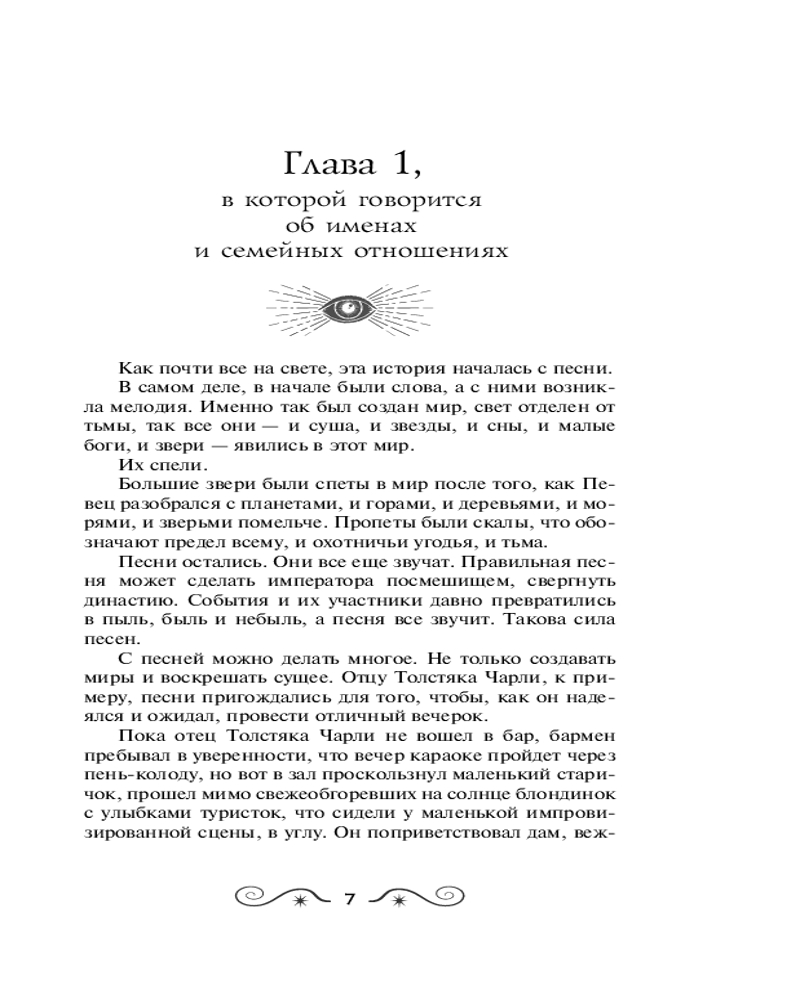 Глава 1,

в которой говорится об именах и семейных отношениях

Как почти все на свете, эта история началась с песни.

В самом деле, в начале были слова, а с ними возникла мелодия. Именно так был создан мир, свет отделен от тьмы, так все они — и суша, и звезды, и сны, и малые боги, и звери — явились в этот мир.

Их спели.

Большие звери были спеты в мир после того, как Певец разобрался с планетами, и горами, и деревьями, и морями, и зверьми помельче. Пропеты были скалы, что обозначают предел всему, и охотничьи угодья, и тьма.

Песни остались. Они все еще звучат. Правильная песня может сделать императора посмешищем, свергнуть династию. События и их участники давно превратились в пыль, быль и небыль, а песня все звучит. Такова сила песен.

С песней можно делать многое. Не только создавать миры и воскрешать сущее. Отцу Толстяка Чарли, к примеру, песни пригождались для того, чтобы, как он надеялся и ожидал, провести отличный вечерок.

Пока отец Толстяка Чарли не вошел в бар, бармен пребывал в уверенности, что вечер караоке пройдет через пень-колоду, но вот в зал проскользнул маленький старичок, прошел мимо свежеобгоревших на солнце блондинок с улыбками туристок, что сидели у маленькой импровизированной сцены, в углу. Он поприветствовал дам, веж-

7